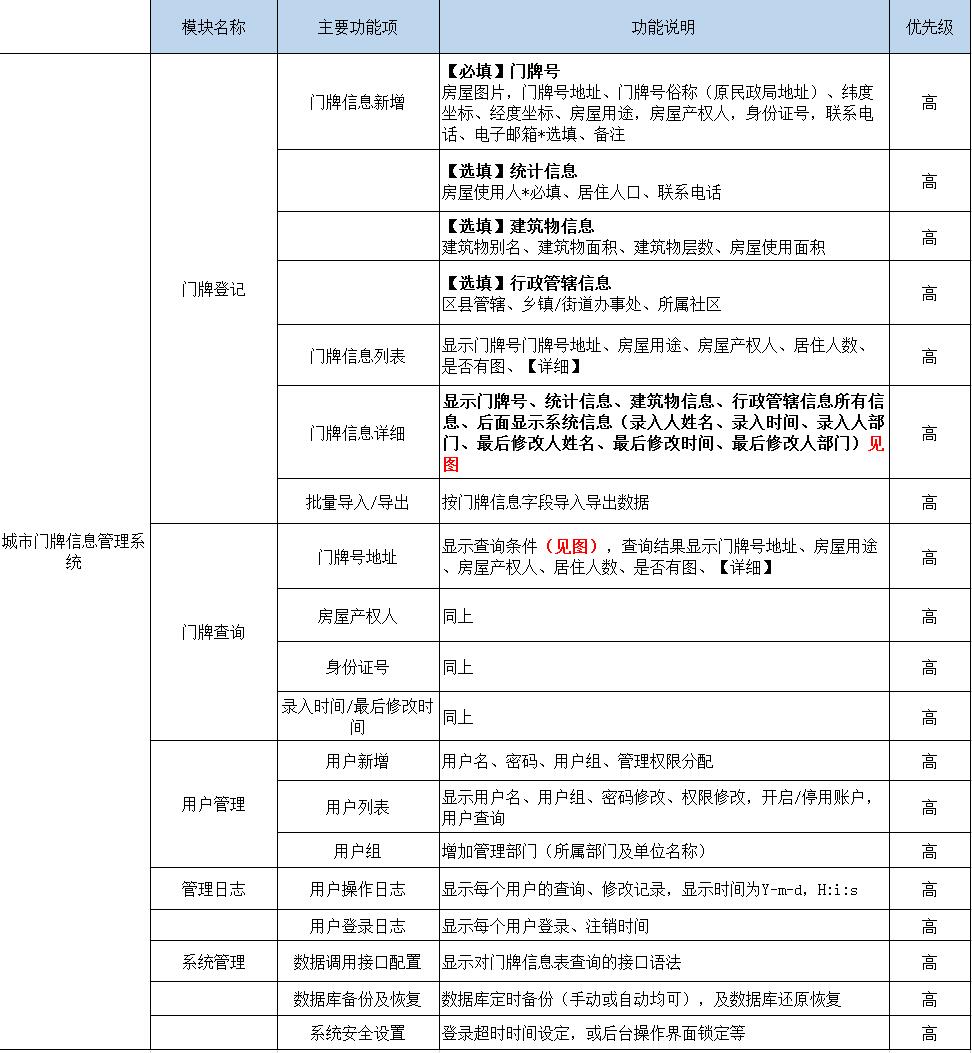 | | 模块名称 | 主要功能项 | 功能说明 | 优先级 |
|---|---|---|---|---|
| 城市门牌信息管理系统 | 门牌登记 | 门牌信息新增 | 【必填】门牌号 房屋图片，门牌号地址、门牌号俗称（原民政局地址）、纬度坐标、经度坐标、房屋用途，房屋产权人，身份证号，联系电话、电子邮箱*选填、备注 | 高 |
| | | | 【选填】统计信息 房屋使用人*必填、居住人口、联系电话 | 高 |
| | | | 【选填】建筑物信息 建筑物别名、建筑物面积、建筑物层数、房屋使用面积 | 高 |
| | | | 【选填】行政管辖信息 区县管辖、乡镇/街道办事处、所属社区 | 高 |
| | | 门牌信息列表 | 显示门牌号门牌号地址、房屋用途、房屋产权人、居住人数、是否有图、【详细】 | 高 |
| | | 门牌信息详细 | 显示门牌号、统计信息、建筑物信息、行政管辖信息所有信息、后面显示系统信息（录入人姓名、录入时间、录入人部门、最后修改人姓名、最后修改时间、最后修改人部门）见图 | 高 |
| | | 批量导入/导出 | 按门牌信息字段导入导出数据 | 高 |
| | 门牌查询 | 门牌号地址 | 显示查询条件（见图），查询结果显示门牌号地址、房屋用途、房屋产权人、居住人数、是否有图、【详细】 | 高 |
| | | 房屋产权人 | 同上 | 高 |
| | | 身份证号 | 同上 | 高 |
| | | 录入时间/最后修改时间 | 同上 | 高 |
| | 用户管理 | 用户新增 | 用户名、密码、用户组、管理权限分配 | 高 |
| | | 用户列表 | 显示用户名、用户组、密码修改、权限修改，开启/停用账户，用户查询 | 高 |
| | | 用户组 | 增加管理部门（所属部门及单位名称） | 高 |
| | 管理日志 | 用户操作日志 | 显示每个用户的查询、修改记录，显示时间为Y-m-d，H:i:s | 高 |
| | | 用户登录日志 | 显示每个用户登录、注销时间 | 高 |
| | 系统管理 | 数据调用接口配置 | 显示对门牌信息表查询的接口语法 | 高 |
| | | 数据库备份及恢复 | 数据库定时备份（手动或自动均可），及数据库还原恢复 | 高 |
| | | 系统安全设置 | 登录超时时间设定，或后台操作界面锁定等 | 高 |